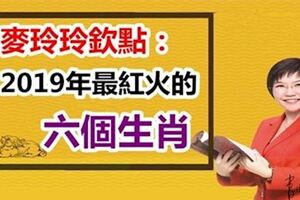 麥玲玲欽點：
2019年最紅火的
六個生肖